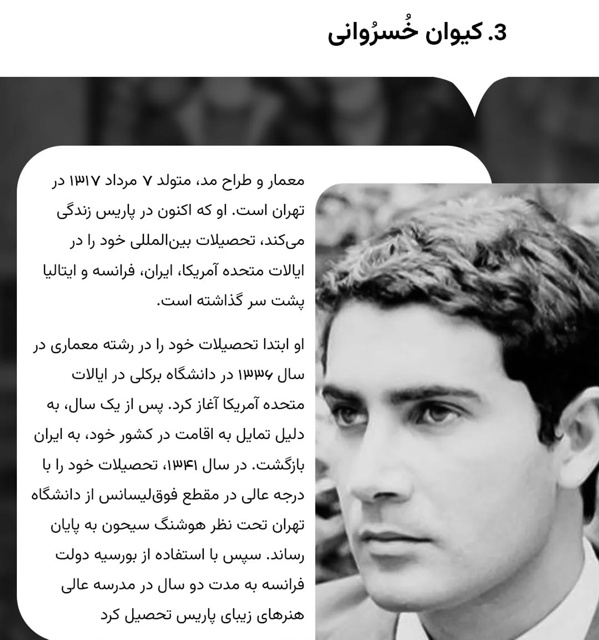 3. کیوان خُسرُوانی

معمار و طراح مد، متولد ۷ مرداد ۱۳۱۷ در تهران است. او که اکنون در پاریس زندگی می‌کند، تحصیلات بین‌المللی خود را در ایالات متحده آمریکا، ایران، فرانسه و ایتالیا پشت سر گذاشته است.

او ابتدا تحصیلات خود را در رشته معماری در سال ۱۳۳۶ در دانشگاه برکلی در ایالات متحده آمریکا آغاز کرد. پس از یک سال، به دلیل تمایل به اقامت در کشور خود، به ایران بازگشت. در سال ۱۳۴۱، تحصیلات خود را با درجه عالی در مقطع فوق‌لیسانس از دانشگاه تهران تحت نظر هوشنگ سیحون به پایان رساند. سپس با استفاده از بورسیه دولت فرانسه به مدت دو سال در مدرسه عالی هنرهای زیبای پاریس تحصیل کرد